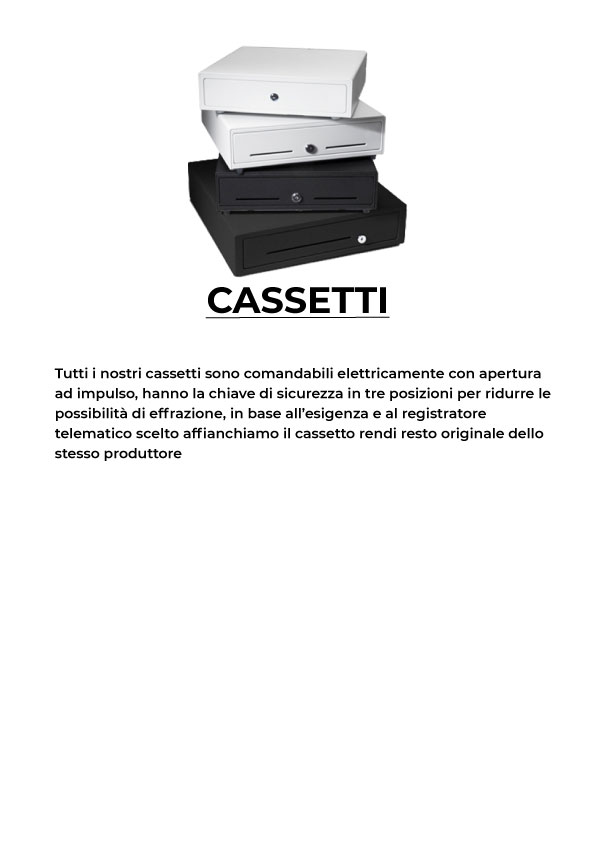 CASSETTI

Tutti i nostri cassetti sono comandabili elettricamente con apertura ad impulso, hanno la chiave di sicurezza in tre posizioni per ridurre le possibilità di effrazione, in base all'esigenza e al registratore telematico scelto affianchiamo il cassetto rendi resto originale dello stesso produttore